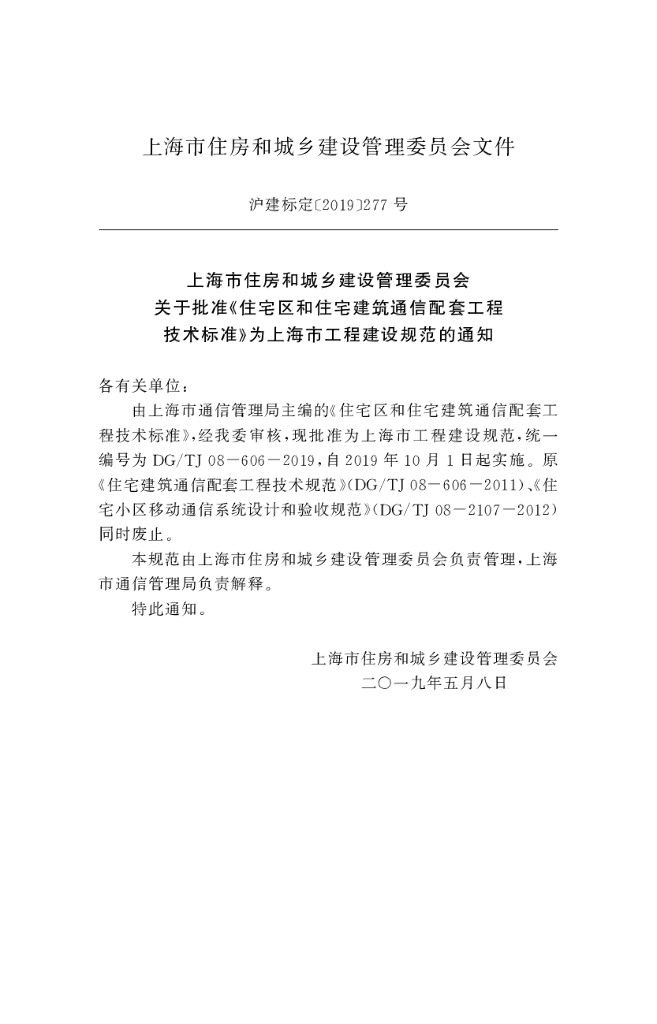 上海市住房和城乡建设管理委员会文件

沪建标定〔2019〕277号

上海市住房和城乡建设管理委员会
关于批准《住宅区和住宅建筑通信配套工程
技术标准》为上海市工程建设规范的通知

各有关单位：

由上海市通信管理局主编的《住宅区和住宅建筑通信配套工程技术标准》，经我委审核，现批准为上海市工程建设规范，统一编号为DG/TJ 08－606－2019，自2019年10月1日起实施。原《住宅建筑通信配套工程技术规范》(DG/TJ 08－606－2011)、《住宅小区移动通信系统设计和验收规范》(DG/TJ 08－2107－2012)同时废止。

本规范由上海市住房和城乡建设管理委员会负责管理，上海市通信管理局负责解释。

特此通知。

上海市住房和城乡建设管理委员会
二〇一九年五月八日